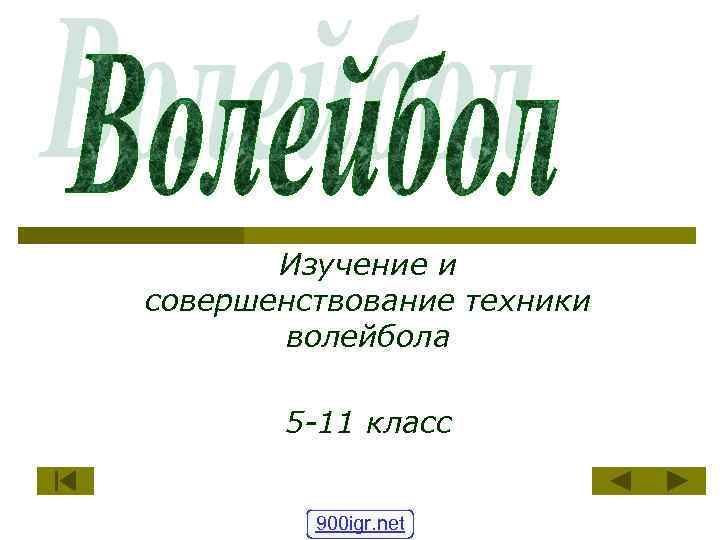 Волейбол

Изучение и совершенствование техники волейбола

5-11 класс

900igr.net